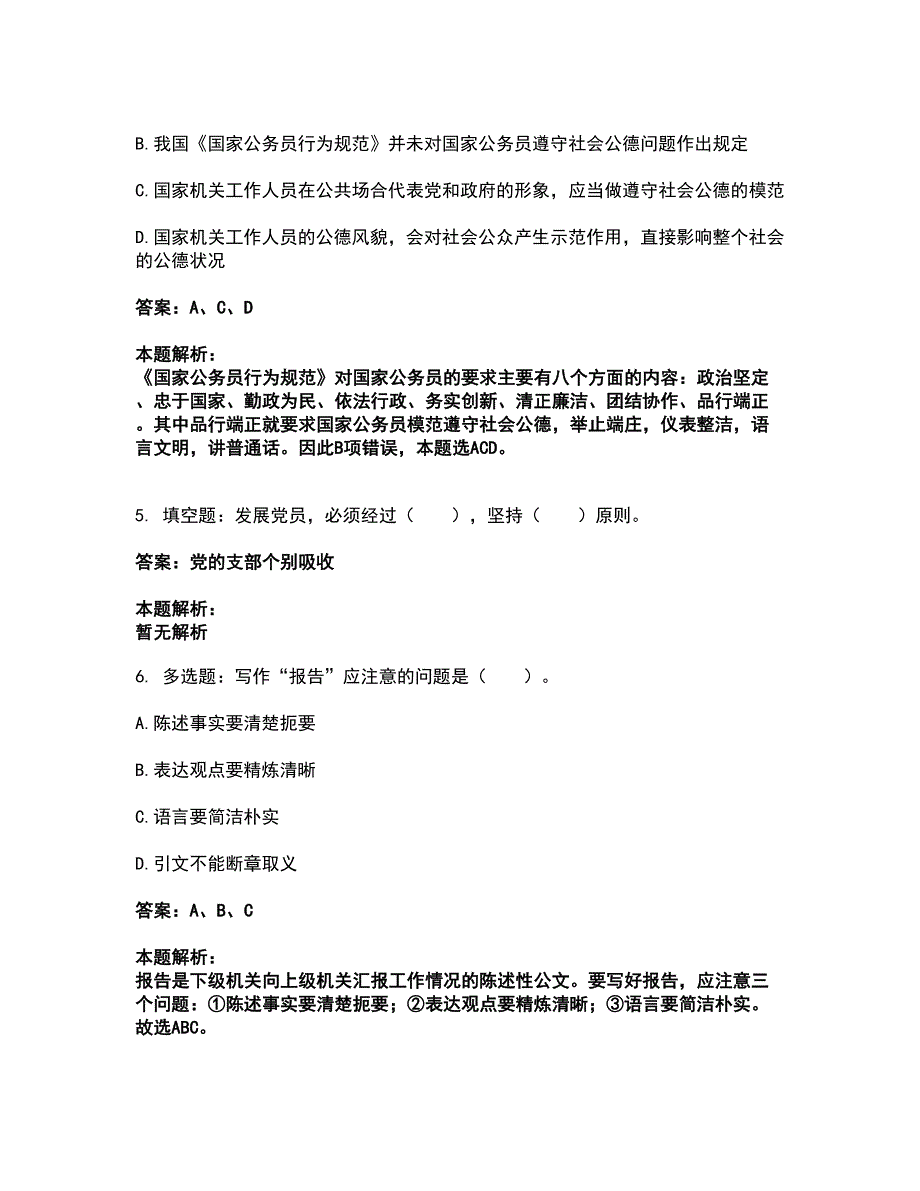 B.我国《国家公务员行为规范》并未对国家公务员遵守社会公德问题作出规定

C.国家机关工作人员在公共场合代表党和政府的形象，应当做遵守社会公德的模范

D.国家机关工作人员的公德风貌，会对社会公众产生示范作用，直接影响整个社会的公德状况

答案：A、C、D

本题解析：
《国家公务员行为规范》对国家公务员的要求主要有八个方面的内容：政治坚定、忠于国家、勤政为民、依法行政、务实创新、清正廉洁、团结协作、品行端正。其中品行端正就要求国家公务员模范遵守社会公德，举止端庄，仪表整洁，语言文明，讲普通话。因此B项错误，本题选ACD。

5. 填空题：发展党员，必须经过（　　），坚持（　　）原则。

答案：党的支部个别吸收

本题解析：
暂无解析

6. 多选题：写作“报告”应注意的问题是（　　）。

A.陈述事实要清楚扼要

B.表达观点要精炼清晰

C.语言要简洁朴实

D.引文不能断章取义

答案：A、B、C

本题解析：
报告是下级机关向上级机关汇报工作情况的陈述性公文。要写好报告，应注意三个问题：①陈述事实要清楚扼要；②表达观点要精炼清晰；③语言要简洁朴实。故选ABC。